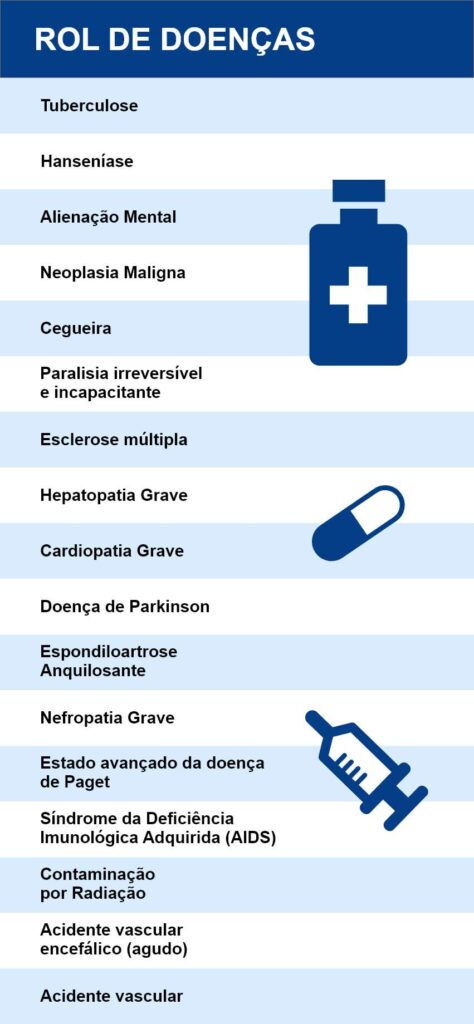 ROL DE DOENÇAS

Tuberculose

Hanseníase

Alienação Mental

Neoplasia Maligna

Cegueira

Paralisia irreversível e incapacitante

Esclerose múltipla

Hepatopatia Grave

Cardiopatia Grave

Doença de Parkinson

Espondiloartrose Anquilosante

Nefropatia Grave

Estado avançado da doença de Paget

Síndrome da Deficiência Imunológica Adquirida (AIDS)

Contaminação por Radiação

Acidente vascular encefálico (agudo)

Acidente vascular